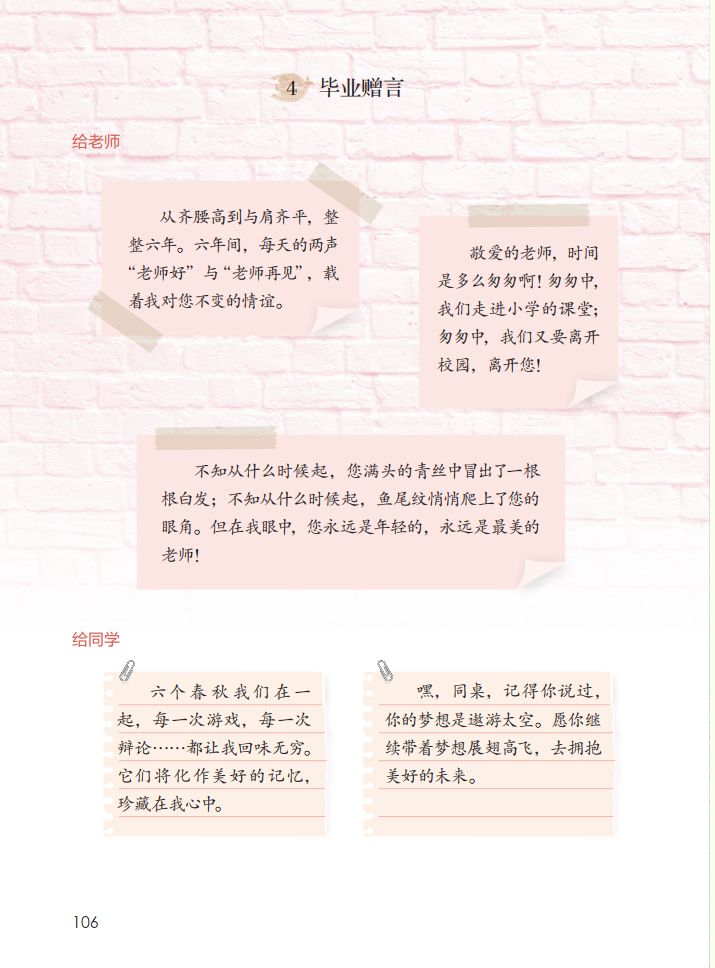 4 毕业赠言

给老师

从齐腰高到与肩齐平，整整六年。六年间，每天的两声“老师好”与“老师再见”，载着我对您不变的情谊。

敬爱的老师，时间是多么匆匆啊！匆匆中，我们走进小学的课堂；匆匆中，我们又要离开校园，离开您！

不知从什么时候起，您满头的青丝中冒出了一根根白发；不知从什么时候起，鱼尾纹悄悄爬上了您的眼角。但在我眼中，您永远是年轻的，永远是最美的老师！

给同学

六个春秋我们在一起，每一次游戏，每一次辩论……都让我回味无穷。它们将化作美好的记忆，珍藏在我心中。

嘿，同桌，记得你说过，你的梦想是遨游太空。愿你继续带着梦想展翅高飞，去拥抱美好的未来。

106